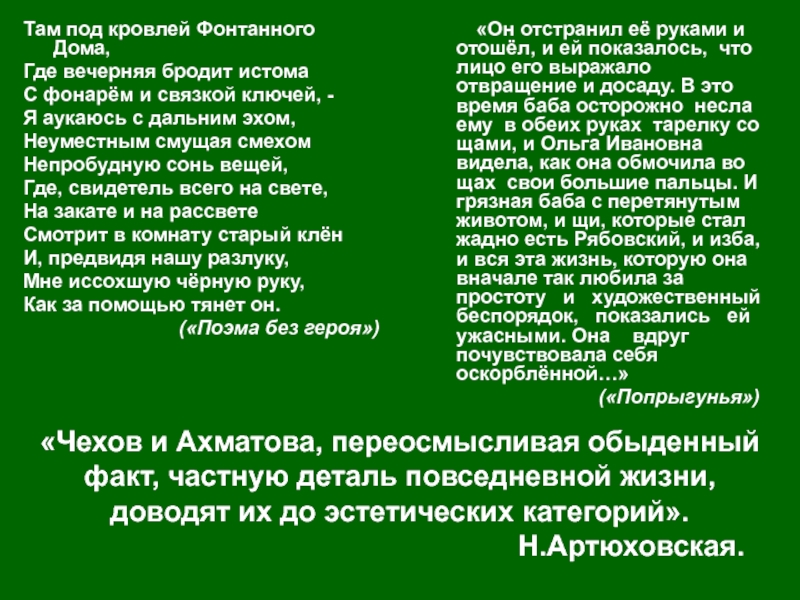 Там под кровлей Фонтанного Дома,
Где вечерняя бродит истома
С фонарём и связкой ключей, -
Я аукаюсь с дальним эхом,
Неуместным смущая смехом
Непробудную сонь вещей,
Где, свидетель всего на свете,
На закате и на рассвете
Смотрит в комнату старый клён
И, предвидя нашу разлуку,
Мне иссохшую чёрную руку,
Как за помощью тянет он.
(«Поэма без героя»)

«Он отстранил её руками и отошёл, и ей показалось, что лицо его выражало отвращение и досаду. В это время баба осторожно несла ему в обеих руках тарелку со щами, и Ольга Ивановна видела, как она обмочила во щах свои большие пальцы. И грязная баба с перетянутым животом, и щи, которые стал жадно есть Рябовский, и изба, и вся эта жизнь, которую она вначале так любила за простоту и художественный беспорядок, показались ей ужасными. Она вдруг почувствовала себя оскорблённой…»
(«Попрыгунья»)

«Чехов и Ахматова, переосмысливая обыденный факт, частную деталь повседневной жизни, доводят их до эстетических категорий».
Н.Артюховская.